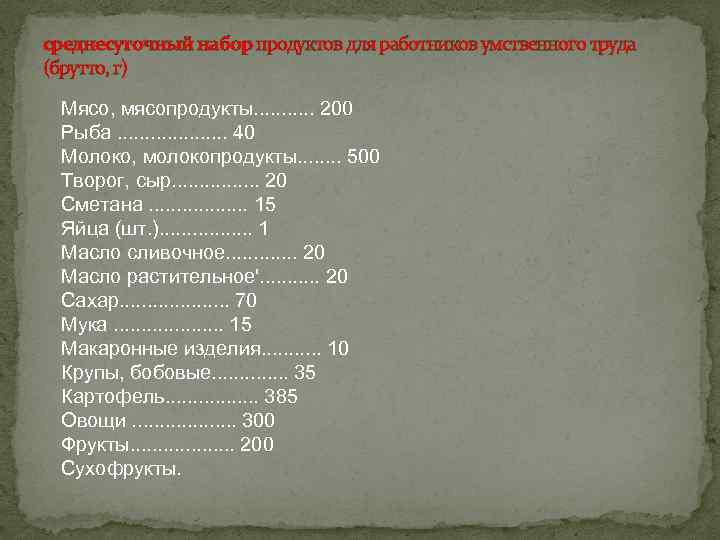 среднесуточный набор продуктов для работников умственного труда (брутто, г)

Мясо, мясопродукты........... 200
Рыба .................... 40
Молоко, молокопродукты........ 500
Творог, сыр................ 20
Сметана .................. 15
Яйца (шт.)................. 1
Масло сливочное............. 20
Масло растительное'........... 20
Сахар.................... 70
Мука .................... 15
Макаронные изделия........... 10
Крупы, бобовые.............. 35
Картофель................. 385
Овощи ................... 300
Фрукты................... 200
Сухофрукты.